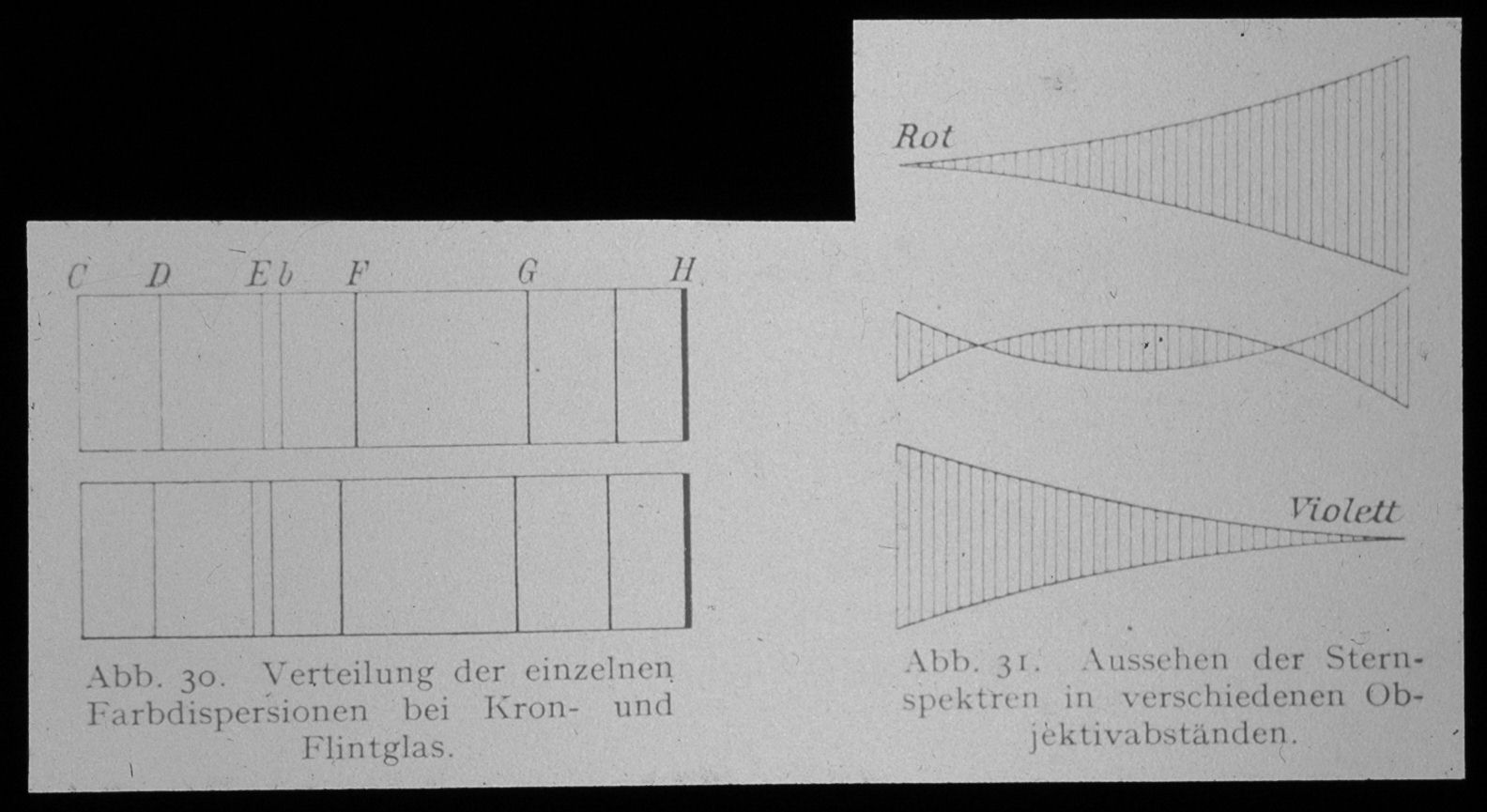 C D E b F G H

Abb. 30. Verteilung der einzelnen Farbdispersionen bei Kron- und Flintglas.

Rot

Violett

Abb. 31. Aussehen der Sternspektren in verschiedenen Objektivabständen.